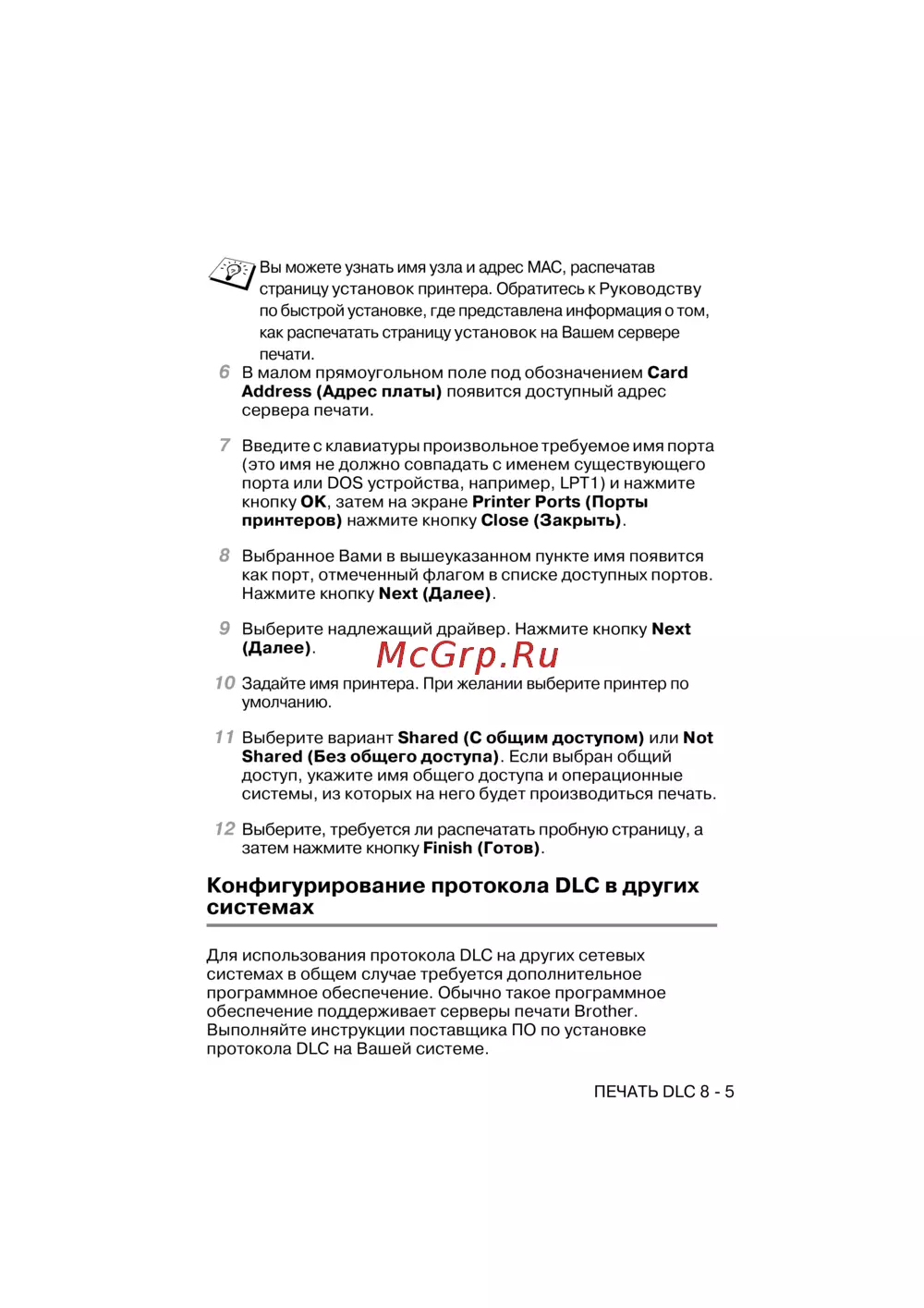 Вы можете узнать имя узла и адрес MAC, распечатав страницу установок принтера. Обратитесь к Руководству по быстрой установке, где представлена информация о том, как распечатать страницу установок на Вашем сервере печати.

6 В малом прямоугольном поле под обозначением Card Address (Адрес платы) появится доступный адрес сервера печати.

7 Введите с клавиатуры произвольное требуемое имя порта (это имя не должно совпадать с именем существующего порта или DOS устройства, например, LPT1) и нажмите кнопку OK, затем на экране Printer Ports (Порты принтеров) нажмите кнопку Close (Закрыть).

8 Выбранное Вами в вышеуказанном пункте имя появится как порт, отмеченный флагом в списке доступных портов. Нажмите кнопку Next (Далее).

9 Выберите надлежащий драйвер. Нажмите кнопку Next (Далее).

McGrp.Ru

10 Задайте имя принтера. При желании выберите принтер по умолчанию.

11 Выберите вариант Shared (С общим доступом) или Not Shared (Без общего доступа). Если выбран общий доступ, укажите имя общего доступа и операционные системы, из которых на него будет производиться печать.

12 Выберите, требуется ли распечатать пробную страницу, а затем нажмите кнопку Finish (Готов).

Конфигурирование протокола DLC в других системах

Для использования протокола DLC на других сетевых системах в общем случае требуется дополнительное программное обеспечение. Обычно такое программное обеспечение поддерживает серверы печати Brother. Выполняйте инструкции поставщика ПО по установке протокола DLC на Вашей системе.

ПЕЧАТЬ DLC 8 - 5